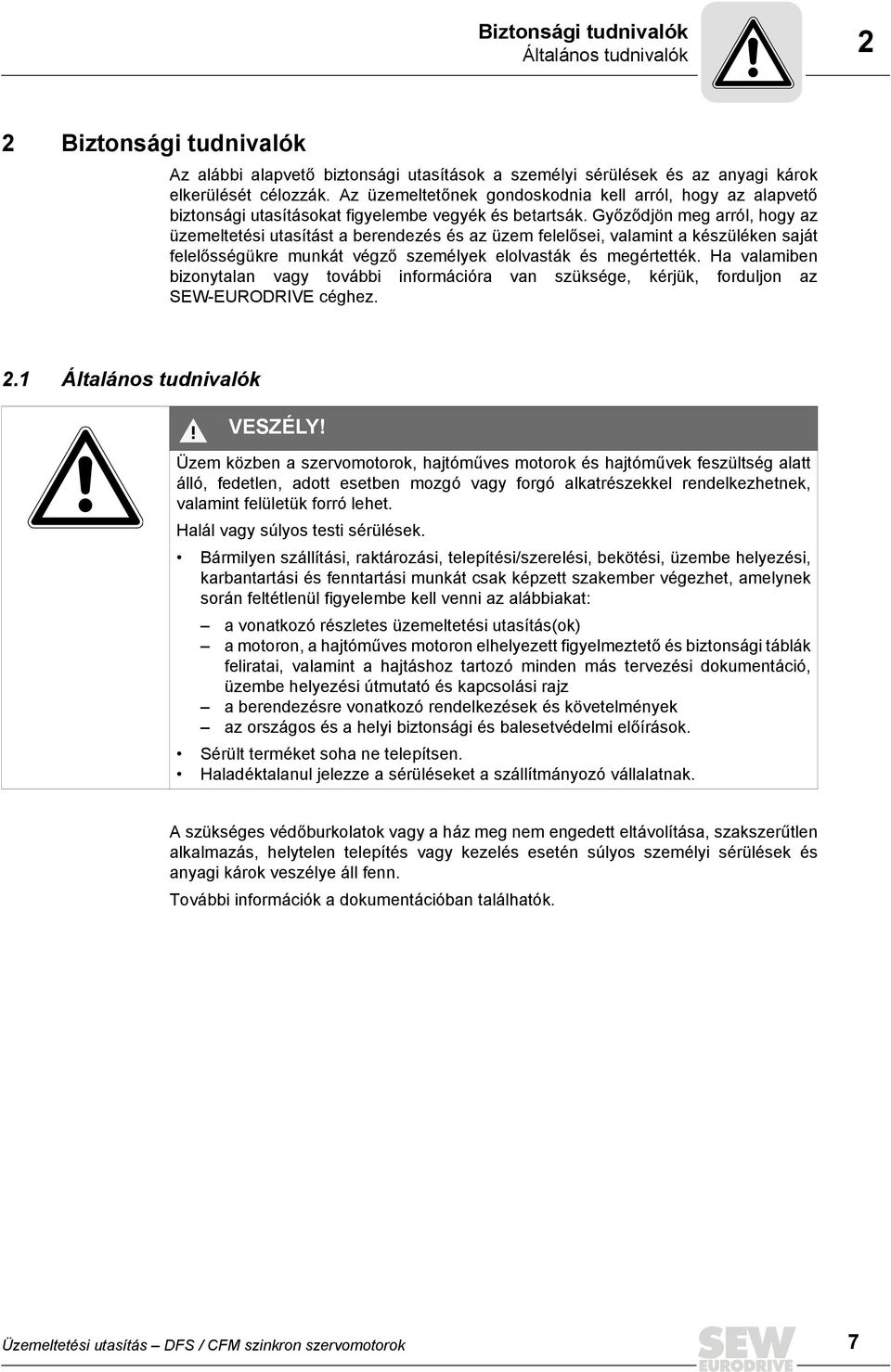 Biztonsági tudnivalók
Általános tudnivalók

2

2 Biztonsági tudnivalók

Az alábbi alapvető biztonsági utasítások a személyi sérülések és az anyagi károk elkerülését célozzák. Az üzemeltetőnek gondoskodnia kell arról, hogy az alapvető biztonsági utasításokat figyelembe vegyék és betartsák. Győződjön meg arról, hogy az üzemeltetési utasítást a berendezés és az üzem felelősei, valamint a készüléken saját felelősségükre munkát végző személyek elolvasták és megértették. Ha valamiben bizonytalan vagy további információra van szüksége, kérjük, forduljon az SEW-EURODRIVE céghez.

2.1 Általános tudnivalók

VESZÉLY!

Üzem közben a szervomotorok, hajtóműves motorok és hajtóművek feszültség alatt álló, fedetlen, adott esetben mozgó vagy forgó alkatrészekkel rendelkezhetnek, valamint felületük forró lehet.

Halál vagy súlyos testi sérülések.

• Bármilyen szállítási, raktározási, telepítési/szerelési, bekötési, üzembe helyezési, karbantartási és fenntartási munkát csak képzett szakember végezhet, amelynek során feltétlenül figyelembe kell venni az alábbiakat:

– a vonatkozó részletes üzemeltetési utasítás(ok)
– a motoron, a hajtóműves motoron elhelyezett figyelmeztető és biztonsági táblák feliratai, valamint a hajtáshoz tartozó minden más tervezési dokumentáció, üzembe helyezési útmutató és kapcsolási rajz
– a berendezésre vonatkozó rendelkezések és követelmények
– az országos és a helyi biztonsági és balesetvédelmi előírások.

• Sérült terméket soha ne telepítsen.
• Haladéktalanul jelezze a sérüléseket a szállítmányozó vállalatnak.

A szükséges védőburkolatok vagy a ház meg nem engedett eltávolítása, szakszerűtlen alkalmazás, helytelen telepítés vagy kezelés esetén súlyos személyi sérülések és anyagi károk veszélye áll fenn.

További információk a dokumentációban találhatók.

Üzemeltetési utasítás – DFS / CFM szinkron szervomotorok

SEW EURODRIVE

7